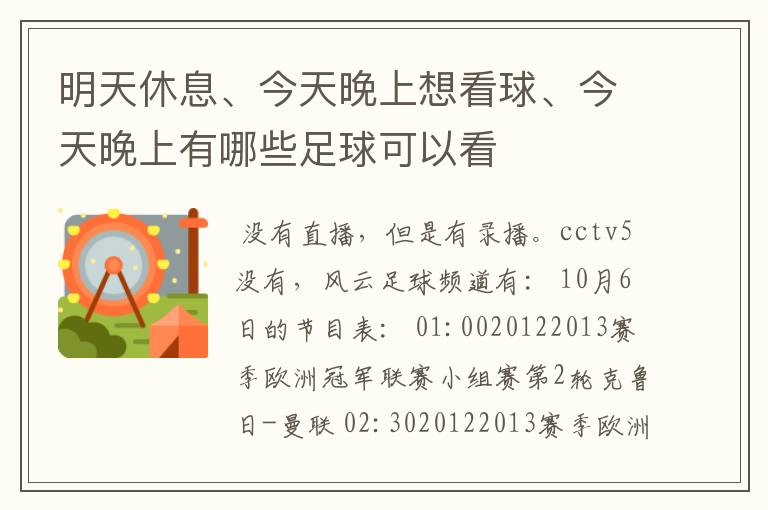 明天休息、今天晚上想看球、今天晚上有哪些足球可以看

没有直播，但是有录播。cctv5没有，风云足球频道有： 10月6日的节目表： 01:0020122013赛季欧洲冠军联赛小组赛第2轮克鲁日-曼联 02:3020122013赛季欧洲